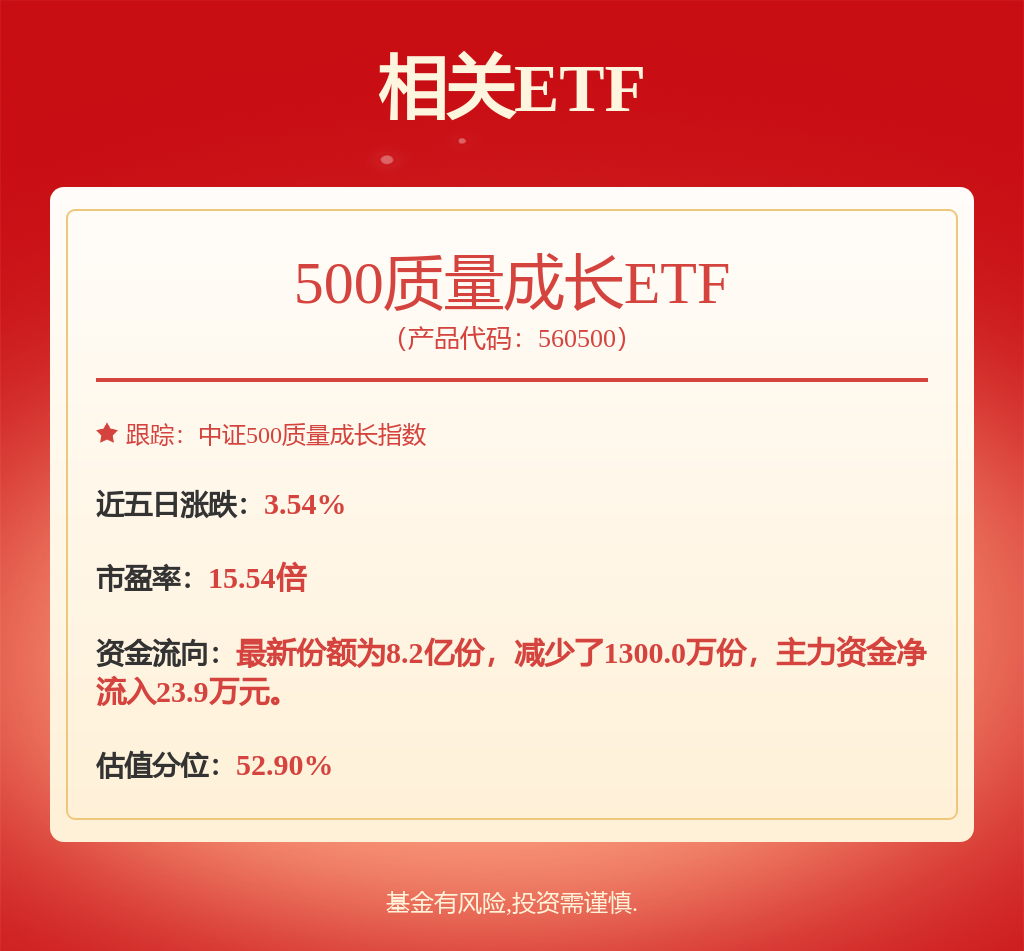 相关ETF

500质量成长ETF
（产品代码：560500）

跟踪：中证500质量成长指数

近五日涨跌：3.54%

市盈率：15.54倍

资金流向：最新份额为8.2亿份，减少了1300.0万份，主力资金净流入23.9万元。

估值分位：52.90%

基金有风险,投资需谨慎.